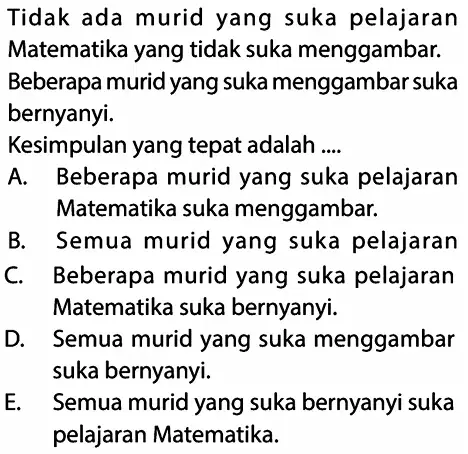 Tidak ada murid yang suka pelajaran Matematika yang tidak suka menggambar.

Beberapa murid yang suka menggambar suka bernyanyi.

Kesimpulan yang tepat adalah ....

A. Beberapa murid yang suka pelajaran Matematika suka menggambar.

B. Semua murid yang suka pelajaran

C. Beberapa murid yang suka pelajaran Matematika suka bernyanyi.

D. Semua murid yang suka menggambar suka bernyanyi.

E. Semua murid yang suka bernyanyi suka pelajaran Matematika.